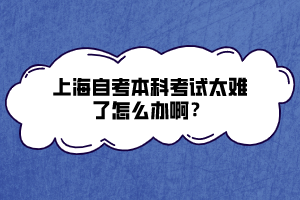 上海自考本科考试太难了怎么办啊？